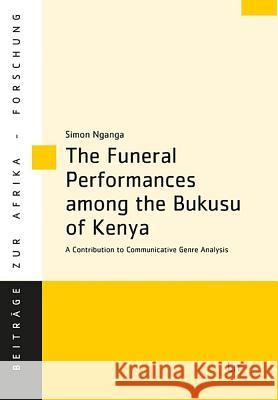 BEITRÄGE ZUR AFRIKA - FORSCHUNG

Simon Nganga

The Funeral Performances among the Bukusu of Kenya

A Contribution to Communicative Genre Analysis

Kraina Książek